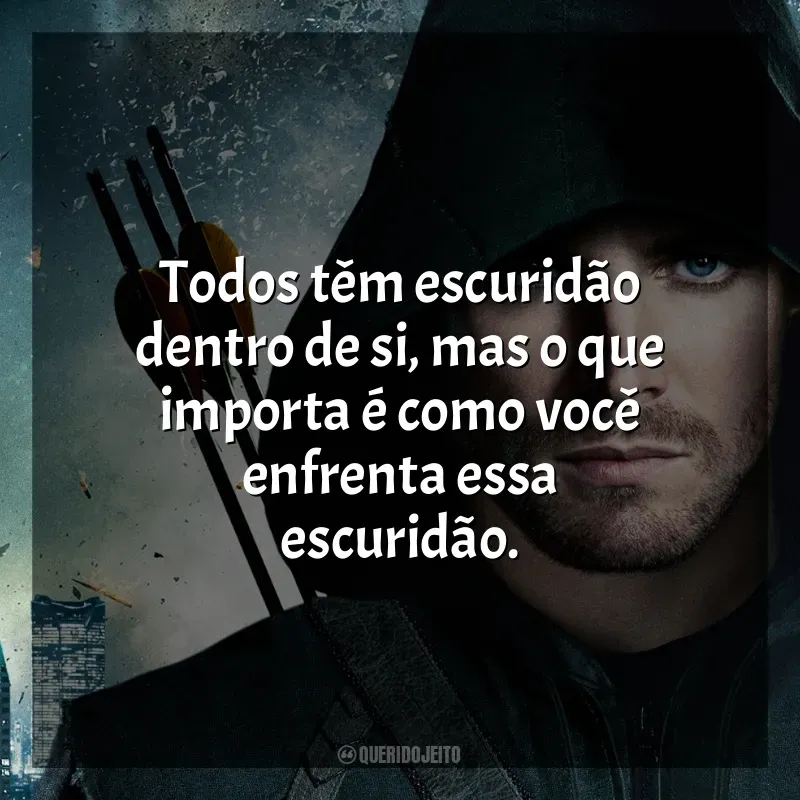 Todos têm escuridão dentro de si, mas o que importa é como você enfrenta essa escuridão.

QUERIDOJEITO